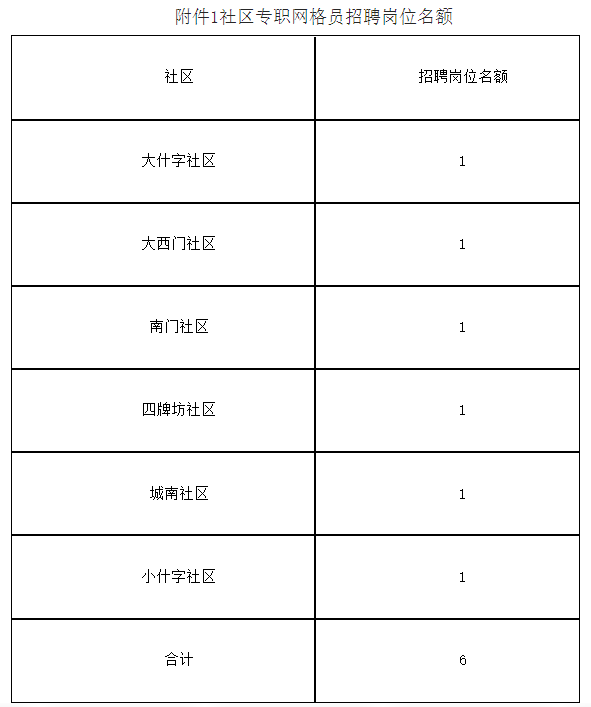 附件1社区专职网格员招聘岗位名额

| 社区 | 招聘岗位名额 |
|---|---|
| 大什字社区 | 1 |
| 大西门社区 | 1 |
| 南门社区 | 1 |
| 四牌坊社区 | 1 |
| 城南社区 | 1 |
| 小什字社区 | 1 |
| 合计 | 6 |